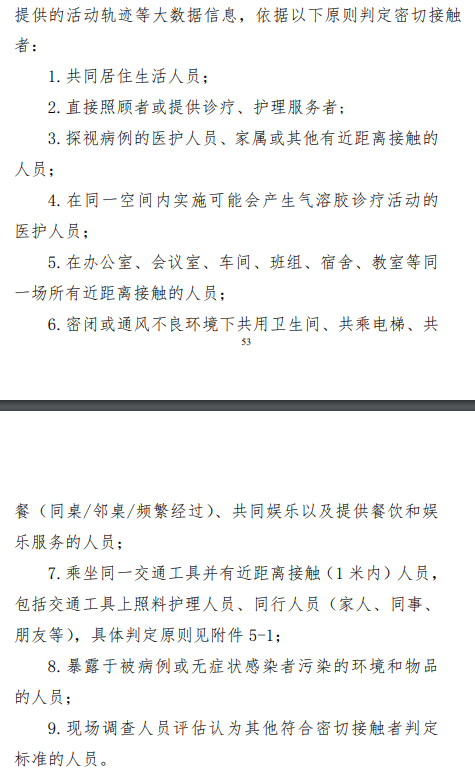 提供的活动轨迹等大数据信息，依据以下原则判定密切接触者：

1. 共同居住生活人员；

2. 直接照顾者或提供诊疗、护理服务者；

3. 探视病例的医护人员、家属或其他有近距离接触的人员；

4. 在同一空间内实施可能会产生气溶胶诊疗活动的医护人员；

5. 在办公室、会议室、车间、班组、宿舍、教室等同一场所有近距离接触的人员；

6. 密闭或通风不良环境下共用卫生间、共乘电梯、共

53

餐（同桌/邻桌/频繁经过）、共同娱乐以及提供餐饮和娱乐服务的人员；

7. 乘坐同一交通工具并有近距离接触（1 米内）人员，包括交通工具上照料护理人员、同行人员（家人、同事、朋友等），具体判定原则见附件 5-1；

8. 暴露于被病例或无症状感染者污染的环境和物品的人员；

9. 现场调查人员评估认为其他符合密切接触者判定标准的人员。